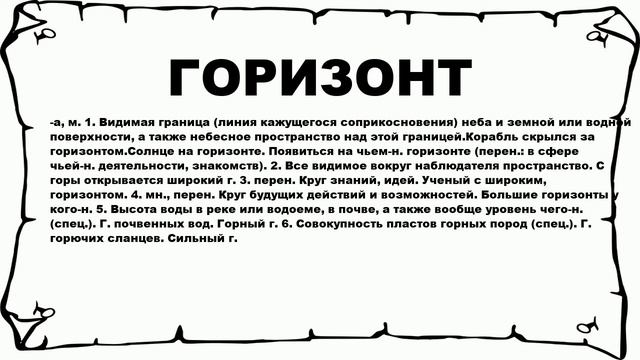 ГОРИЗОНТ

-а, м. 1. Видимая граница (линия кажущегося соприкосновения) неба и земной или водной поверхности, а также небесное пространство над этой границей.Корабль скрылся за горизонтом.Солнце на горизонте. Появиться на чьем-н. горизонте (перен.: в сфере чьей-н. деятельности, знакомств). 2. Все видимое вокруг наблюдателя пространство. С горы открывается широкий г. 3. перен. Круг знаний, идей. Ученый с широким, горизонтом. 4. мн., перен. Круг будущих действий и возможностей. Большие горизонты у кого-н. 5. Высота воды в реке или водоеме, в почве, а также вообще уровень чего-н. (спец.). Г. почвенных вод. Горный г. 6. Совокупность пластов горных пород (спец.). Г. горючих сланцев. Сильный г.